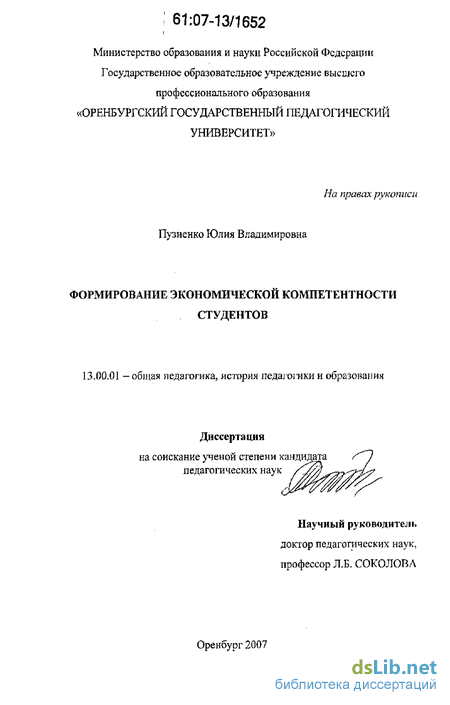 61:07-13/1652

Министерство образования и науки Российской Федерации
Государственное образовательное учреждение высшего профессионального образования
«ОРЕНБУРГСКИЙ ГОСУДАРСТВЕННЫЙ ПЕДАГОГИЧЕСКИЙ УНИВЕРСИТЕТ»

На правах рукописи

Пузиенко Юлия Владимировна

ФОРМИРОВАНИЕ ЭКОНОМИЧЕСКОЙ КОМПЕТЕНТНОСТИ СТУДЕНТОВ

13.00.01 – общая педагогика, история педагогики и образования

Диссертация
на соискание ученой степени кандидата педагогических наук

Научный руководитель
доктор педагогических наук,
профессор Л.Б. СОКОЛОВА

Оренбург 2007

dsLib.net
библиотека диссертаций